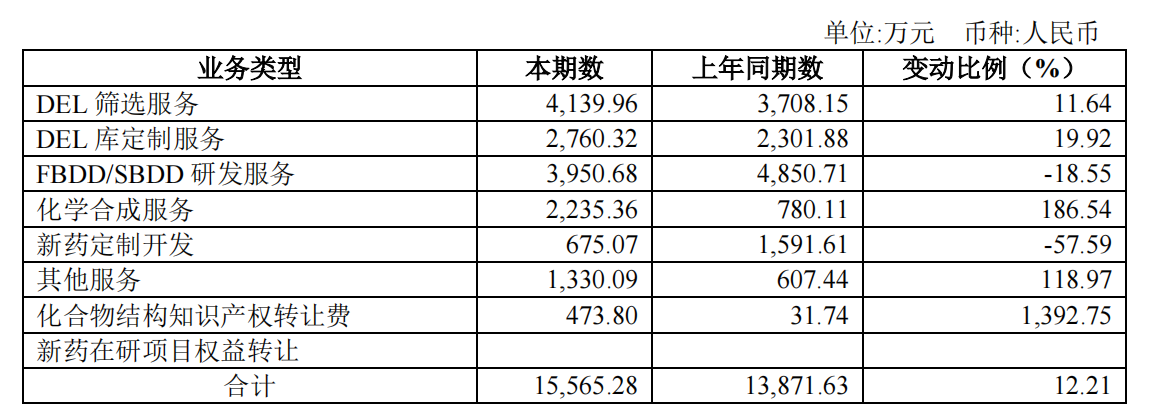 单位:万元 币种:人民币

| 业务类型 | 本期数 | 上年同期数 | 变动比例（%） |
|---|---|---|---|
| DEL筛选服务 | 4,139.96 | 3,708.15 | 11.64 |
| DEL库定制服务 | 2,760.32 | 2,301.88 | 19.92 |
| FBDD/SBDD研发服务 | 3,950.68 | 4,850.71 | -18.55 |
| 化学合成服务 | 2,235.36 | 780.11 | 186.54 |
| 新药定制开发 | 675.07 | 1,591.61 | -57.59 |
| 其他服务 | 1,330.09 | 607.44 | 118.97 |
| 化合物结构知识产权转让费 | 473.80 | 31.74 | 1,392.75 |
| 新药在研项目权益转让 | | | |
| 合计 | 15,565.28 | 13,871.63 | 12.21 |